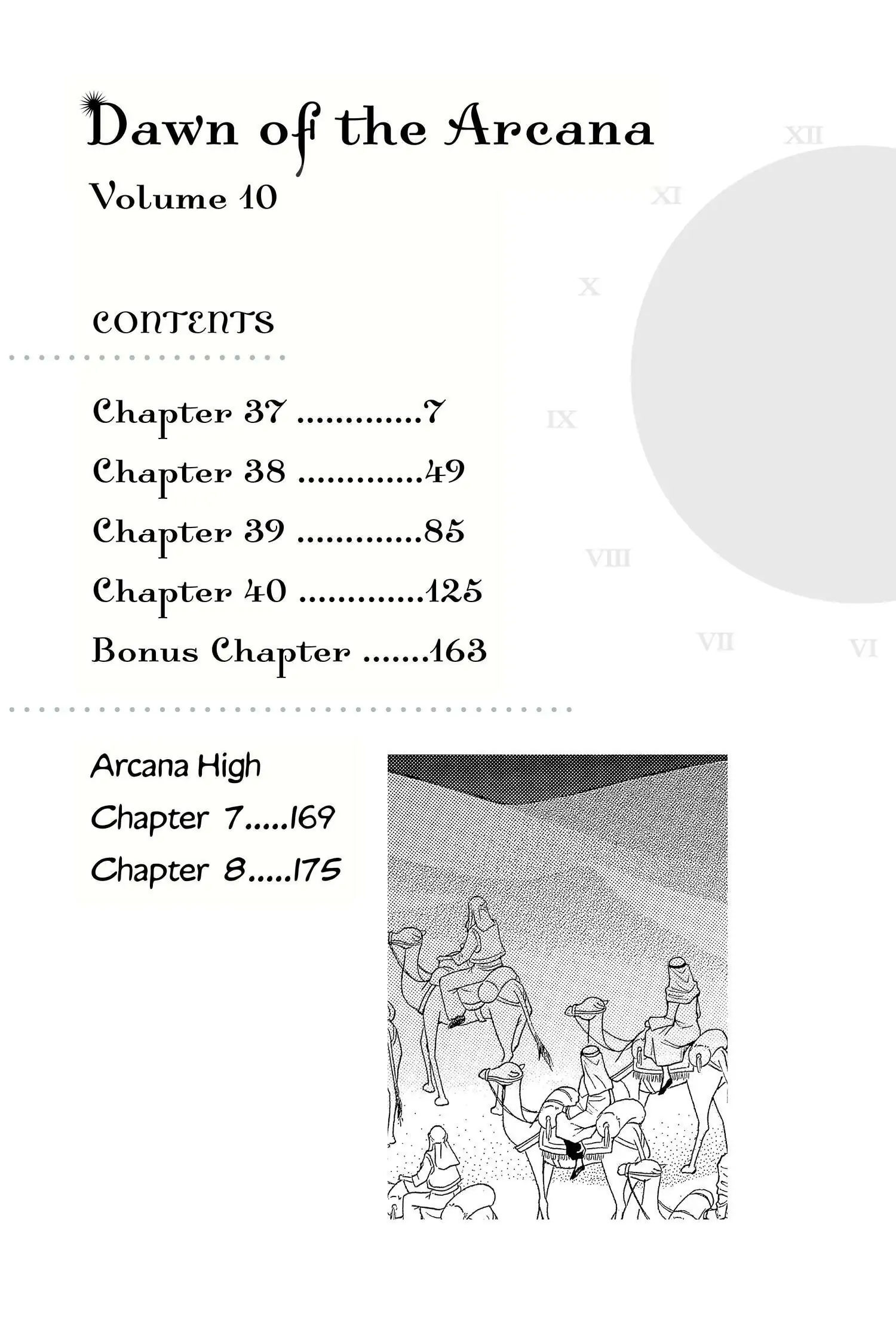 Dawn of the Arcana

Volume 10

XII
XI
X
IX
VIII
VII
VI

CONTENTS

Chapter 37 .............7
Chapter 38 .............49
Chapter 39 .............85
Chapter 40 .............125
Bonus Chapter .......163

Arcana High
Chapter 7.....169
Chapter 8.....175